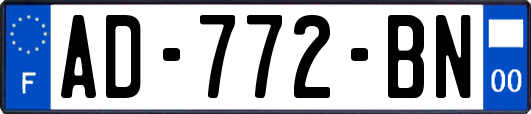 F
AD-772-BN
00